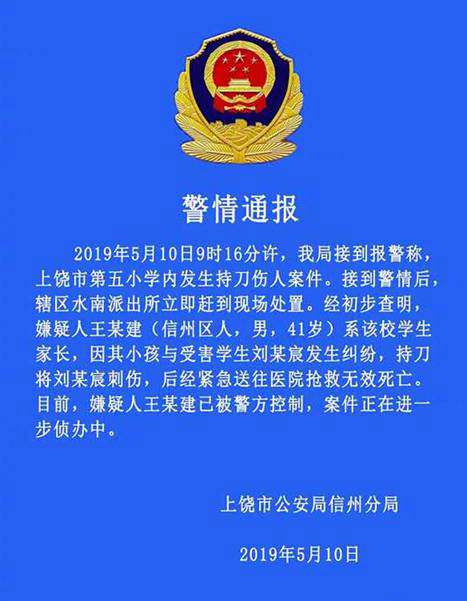 警情通报

2019年5月10日9时16分许，我局接到报警称，上饶市第五小学内发生持刀伤人案件。接到警情后，辖区水南派出所立即赶到现场处置。经初步查明，嫌疑人王某建（信州区人，男，41岁）系该校学生家长，因其小孩与受害学生刘某宸发生纠纷，持刀将刘某宸刺伤，后经紧急送往医院抢救无效死亡。目前，嫌疑人王某建已被警方控制，案件正在进一步侦办中。

上饶市公安局信州分局

2019年5月10日